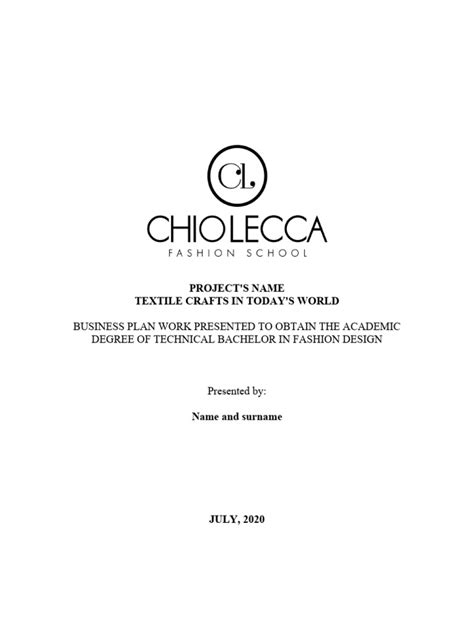 CL

CHIOLECCA
FASHION SCHOOL

PROJECT'S NAME
TEXTILE CRAFTS IN TODAY'S WORLD

BUSINESS PLAN WORK PRESENTED TO OBTAIN THE ACADEMIC DEGREE OF TECHNICAL BACHELOR IN FASHION DESIGN

Presented by:

Name and surname

JULY, 2020